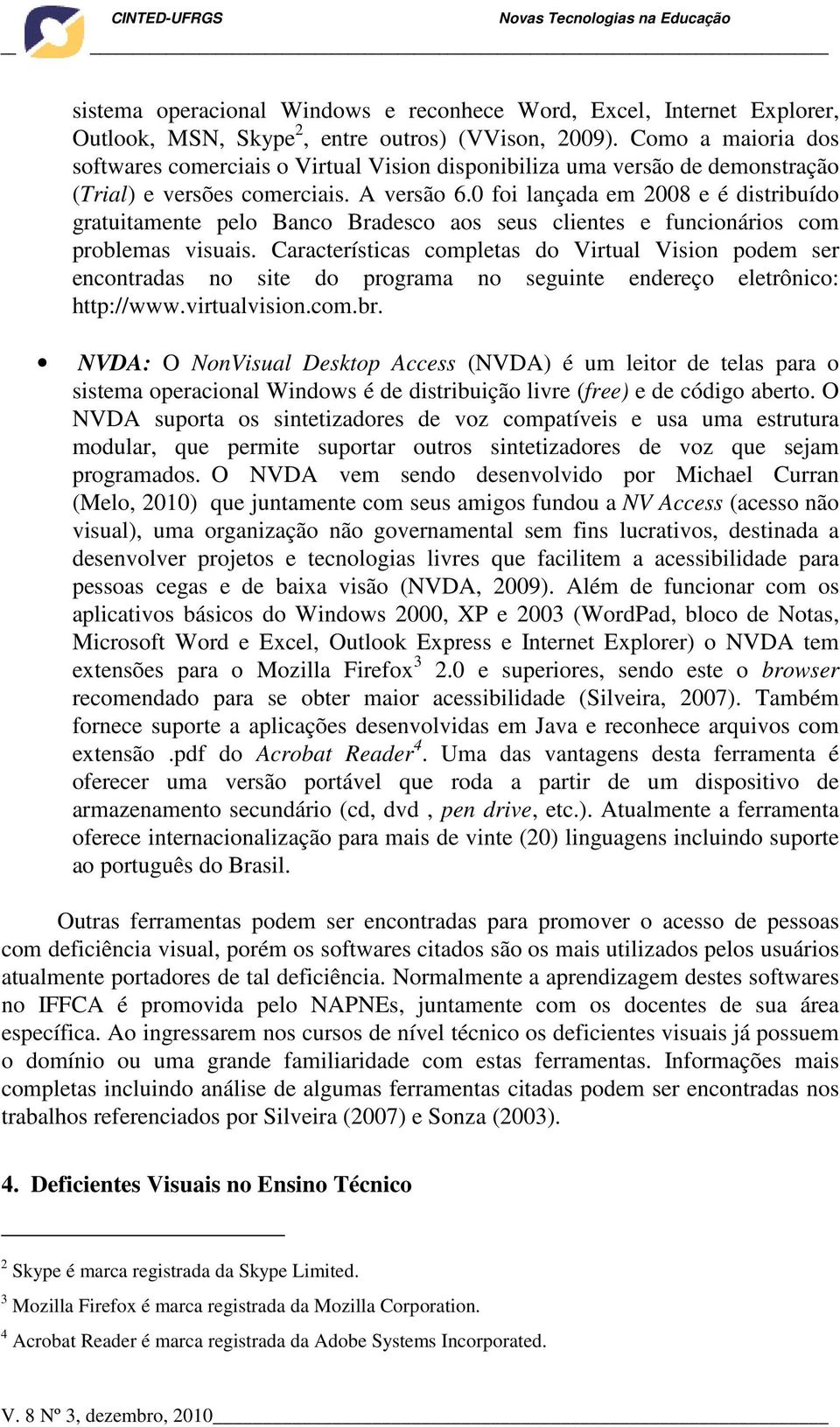 CINTED-UFRGS Novas Tecnologias na Educação

sistema operacional Windows e reconhece Word, Excel, Internet Explorer, Outlook, MSN, Skype$^2$, entre outros) (VVison, 2009). Como a maioria dos softwares comerciais o Virtual Vision disponibiliza uma versão de demonstração (Trial) e versões comerciais. A versão 6.0 foi lançada em 2008 e é distribuído gratuitamente pelo Banco Bradesco aos seus clientes e funcionários com problemas visuais. Características completas do Virtual Vision podem ser encontradas no site do programa no seguinte endereço eletrônico: http://www.virtualvision.com.br.

• NVDA: O NonVisual Desktop Access (NVDA) é um leitor de telas para o sistema operacional Windows é de distribuição livre (free) e de código aberto. O NVDA suporta os sintetizadores de voz compatíveis e usa uma estrutura modular, que permite suportar outros sintetizadores de voz que sejam programados. O NVDA vem sendo desenvolvido por Michael Curran (Melo, 2010) que juntamente com seus amigos fundou a NV Access (acesso não visual), uma organização não governamental sem fins lucrativos, destinada a desenvolver projetos e tecnologias livres que facilitem a acessibilidade para pessoas cegas e de baixa visão (NVDA, 2009). Além de funcionar com os aplicativos básicos do Windows 2000, XP e 2003 (WordPad, bloco de Notas, Microsoft Word e Excel, Outlook Express e Internet Explorer) o NVDA tem extensões para o Mozilla Firefox$^3$ 2.0 e superiores, sendo este o browser recomendado para se obter maior acessibilidade (Silveira, 2007). Também fornece suporte a aplicações desenvolvidas em Java e reconhece arquivos com extensão .pdf do Acrobat Reader$^4$. Uma das vantagens desta ferramenta é oferecer uma versão portável que roda a partir de um dispositivo de armazenamento secundário (cd, dvd , pen drive, etc.). Atualmente a ferramenta oferece internacionalização para mais de vinte (20) linguagens incluindo suporte ao português do Brasil.

Outras ferramentas podem ser encontradas para promover o acesso de pessoas com deficiência visual, porém os softwares citados são os mais utilizados pelos usuários atualmente portadores de tal deficiência. Normalmente a aprendizagem destes softwares no IFFCA é promovida pelo NAPNEs, juntamente com os docentes de sua área específica. Ao ingressarem nos cursos de nível técnico os deficientes visuais já possuem o domínio ou uma grande familiaridade com estas ferramentas. Informações mais completas incluindo análise de algumas ferramentas citadas podem ser encontradas nos trabalhos referenciados por Silveira (2007) e Sonza (2003).

4. Deficientes Visuais no Ensino Técnico

$^2$ Skype é marca registrada da Skype Limited.
$^3$ Mozilla Firefox é marca registrada da Mozilla Corporation.
$^4$ Acrobat Reader é marca registrada da Adobe Systems Incorporated.

V. 8 Nº 3, dezembro, 2010